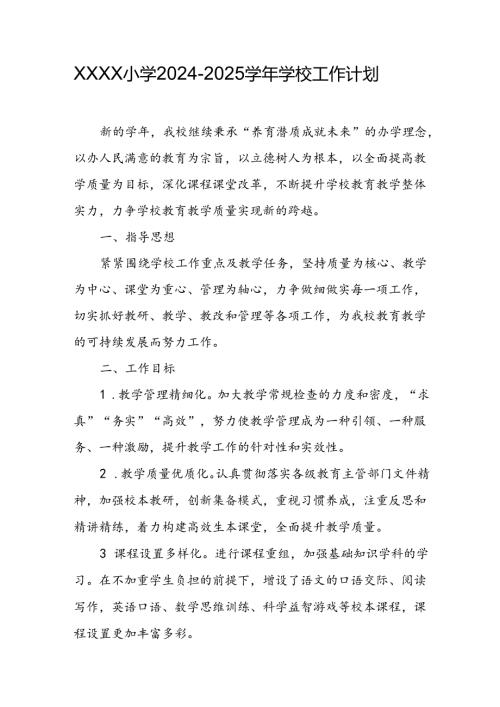 XXXX小学2024-2025学年学校工作计划

新的学年，我校继续秉承“养育潜质成就未来”的办学理念，以办人民满意的教育为宗旨，以立德树人为根本，以全面提高教学质量为目标，深化课程课堂改革，不断提升学校教育教学整体实力，力争学校教育教学质量实现新的跨越。

一、指导思想

紧紧围绕学校工作重点及教学任务，坚持质量为核心、教学为中心、课堂为重心、管理为轴心，力争做细做实每一项工作，切实抓好教研、教学、教改和管理等各项工作，为我校教育教学的可持续发展而努力工作。

二、工作目标

1．教学管理精细化。加大教学常规检查的力度和密度，“求真”“务实”“高效”，努力使教学管理成为一种引领、一种服务、一种激励，提升教学工作的针对性和实效性。

2．教学质量优质化。认真贯彻落实各级教育主管部门文件精神，加强校本教研，创新集备模式，重视习惯养成，注重反思和精讲精练，着力构建高效生本课堂，全面提升教学质量。

3 课程设置多样化。进行课程重组，加强基础知识学科的学习。在不加重学生负担的前提下，增设了语文的口语交际、阅读写作，英语口语、数学思维训练、科学益智游戏等校本课程，课程设置更加丰富多彩。